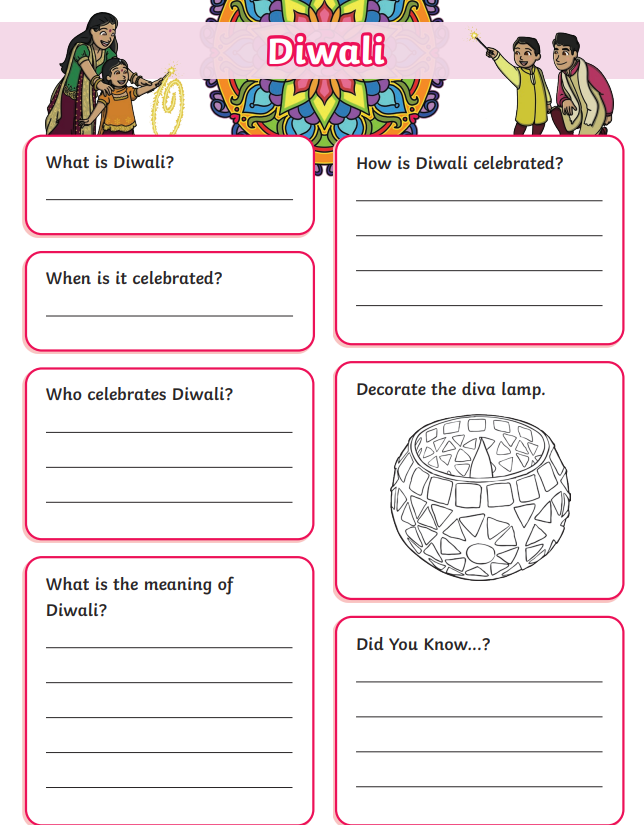 Diwali

What is Diwali?

When is it celebrated?

Who celebrates Diwali?

What is the meaning of Diwali?

How is Diwali celebrated?

Decorate the diva lamp.

Did You Know...?